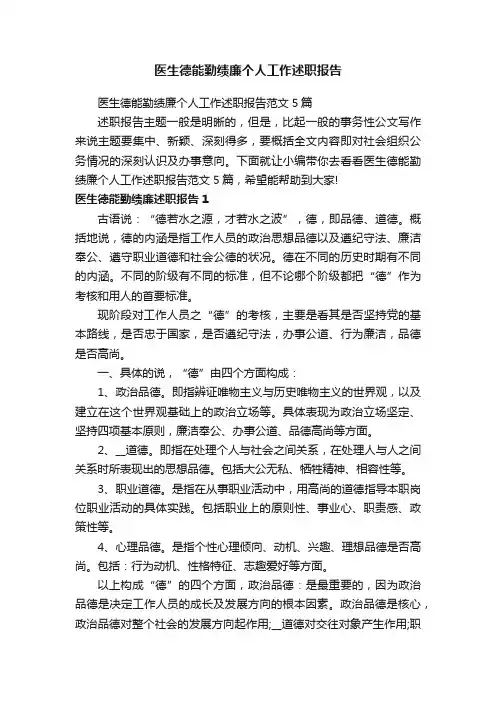 医生德能勤绩廉个人工作述职报告

医生德能勤绩廉个人工作述职报告范文 5 篇

述职报告主题一般是明晰的，但是，比起一般的事务性公文写作来说主题要集中、新颖、深刻得多，要概括全文内容即对社会组织公务情况的深刻认识及办事意向。下面就让小编带你去看看医生德能勤绩廉个人工作述职报告范文 5 篇，希望能帮助到大家!

医生德能勤绩廉述职报告 1

古语说：“德若水之源，才若水之波”，德，即品德、道德。概括地说，德的内涵是指工作人员的政治思想品德以及遵纪守法、廉洁奉公、遵守职业道德和社会公德的状况。德在不同的历史时期有不同的内涵。不同的阶级有不同的标准，但不论哪个阶级都把“德”作为考核和用人的首要标准。

现阶段对工作人员之“德”的考核，主要是看其是否坚持党的基本路线，是否忠于国家，是否遵纪守法，办事公道、行为廉洁，品德是否高尚。

一、具体的说，“德”由四个方面构成：

1、政治品德。即指辨证唯物主义与历史唯物主义的世界观，以及建立在这个世界观基础上的政治立场等。具体表现为政治立场坚定、坚持四项基本原则，廉洁奉公、办事公道、品德高尚等方面。

2、__道德。即指在处理个人与社会之间关系，在处理人与人之间关系时所表现出的思想品德。包括大公无私、牺牲精神、相容性等。

3、职业道德。是指在从事职业活动中，用高尚的道德指导本职岗位职业活动的具体实践。包括职业上的原则性、事业心、职责感、政策性等。

4、心理品德。是指个性心理倾向、动机、兴趣、理想品德是否高尚。包括：行为动机、性格特征、志趣爱好等方面。

以上构成“德”的四个方面，政治品德：是最重要的，因为政治品德是决定工作人员的成长及发展方向的根本因素。政治品德是核心，政治品德对整个社会的发展方向起作用;__道德对交往对象产生作用;职